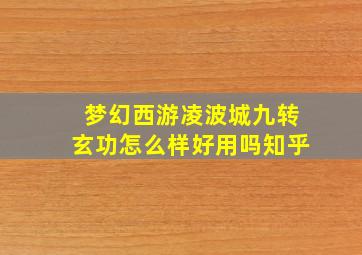 梦幻西游凌波城九转玄功怎么样好用吗知乎